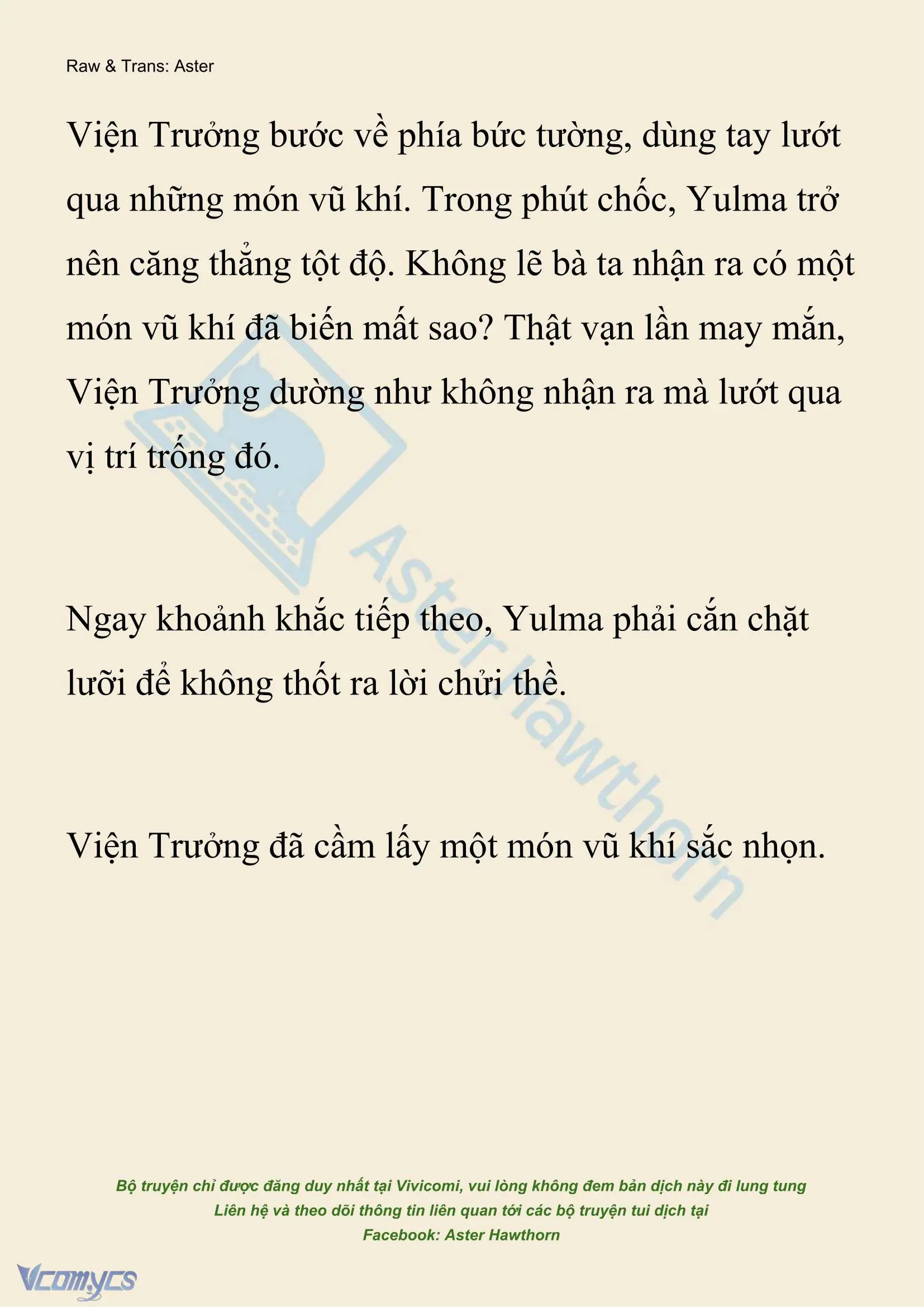 Raw & Trans: Aster

Viện Trưởng bước về phía bức tường, dùng tay lướt qua những món vũ khí. Trong phút chốc, Yulma trở nên căng thẳng tột độ. Không lẽ bà ta nhận ra có một món vũ khí đã biến mất sao? Thật vạn lần may mắn, Viện Trưởng dường như không nhận ra mà lướt qua vị trí trống đó.

Ngay khoảnh khắc tiếp theo, Yulma phải cắn chặt lưỡi để không thốt ra lời chửi thề.

Viện Trưởng đã cầm lấy một món vũ khí sắc nhọn.

Aster Hawthorn

Bộ truyện chỉ được đăng duy nhất tại Vivicomi, vui lòng không đem bản dịch này đi lung tung
Liên hệ và theo dõi thông tin liên quan tới các bộ truyện tui dịch tại
Facebook: Aster Hawthorn

Vcomycs